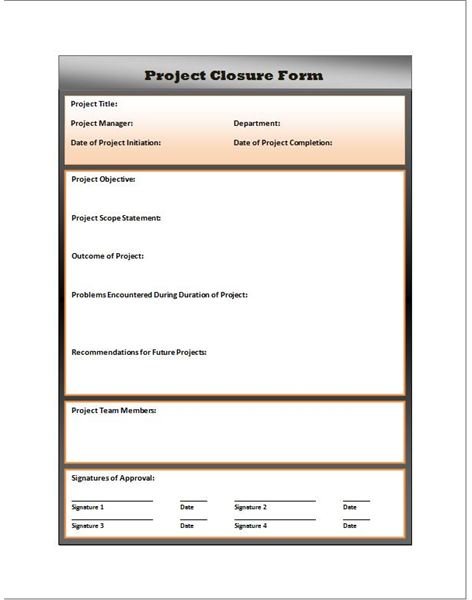 Project Closure Form

Project Title:

Project Manager:

Department:

Date of Project Initiation:

Date of Project Completion:

Project Objective:

Project Scope Statement:

Outcome of Project:

Problems Encountered During Duration of Project:

Recommendations for Future Projects:

Project Team Members:

Signatures of Approval:

Signature 1 Date Signature 2 Date

Signature 3 Date Signature 4 Date